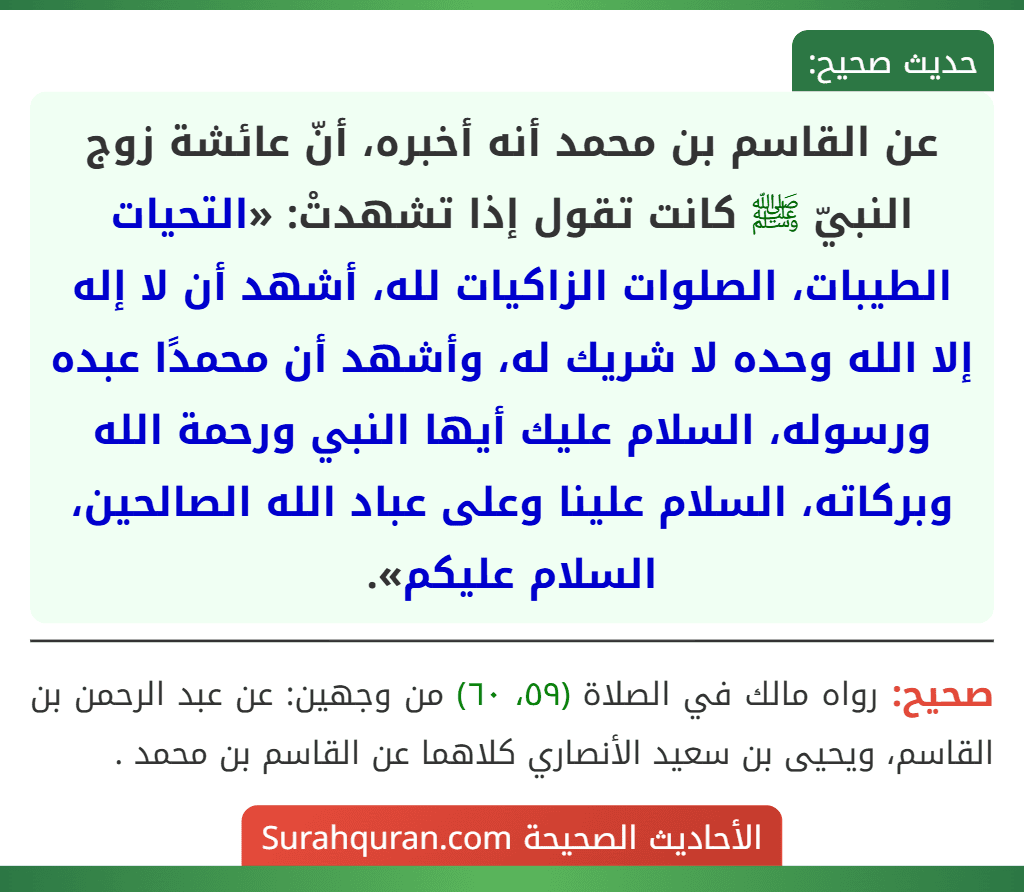 حديث صحيح:

عن القاسم بن محمد أنه أخبره، أنّ عائشة زوج النبيّ ﷺ كانت تقول إذا تشهدتْ: «التحيات الطيبات، الصلوات الزاكيات لله، أشهد أن لا إله إلا الله وحده لا شريك له، وأشهد أن محمدًا عبده ورسوله، السلام عليك أيها النبي ورحمة الله وبركاته، السلام علينا وعلى عباد الله الصالحين، السلام عليكم».

صحيح: رواه مالك في الصلاة (٥٩، ٦٠) من وجهين: عن عبد الرحمن بن القاسم، ويحيى بن سعيد الأنصاري كلاهما عن القاسم بن محمد .

الأحاديث الصحيحة Surahquran.com